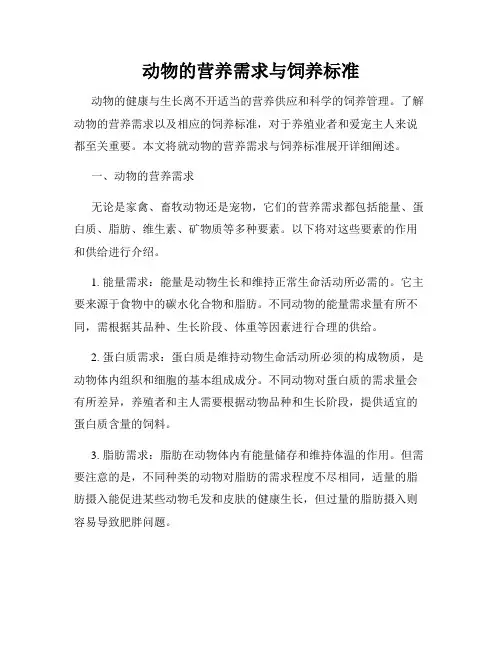 动物的营养需求与饲养标准

动物的健康与生长离不开适当的营养供应和科学的饲养管理。了解动物的营养需求以及相应的饲养标准，对于养殖业者和爱宠主人来说都至关重要。本文将就动物的营养需求与饲养标准展开详细阐述。

一、动物的营养需求

无论是家禽、畜牧动物还是宠物，它们的营养需求都包括能量、蛋白质、脂肪、维生素、矿物质等多种要素。以下将对这些要素的作用和供给进行介绍。

1. 能量需求：能量是动物生长和维持正常生命活动所必需的。它主要来源于食物中的碳水化合物和脂肪。不同动物的能量需求量有所不同，需根据其品种、生长阶段、体重等因素进行合理的供给。

2. 蛋白质需求：蛋白质是维持动物生命活动所必须的构成物质，是动物体内组织和细胞的基本组成成分。不同动物对蛋白质的需求量会有所差异，养殖者和主人需要根据动物品种和生长阶段，提供适宜的蛋白质含量的饲料。

3. 脂肪需求：脂肪在动物体内有能量储存和维持体温的作用。但需要注意的是，不同种类的动物对脂肪的需求程度不尽相同，适量的脂肪摄入能促进某些动物毛发和皮肤的健康生长，但过量的脂肪摄入则容易导致肥胖问题。